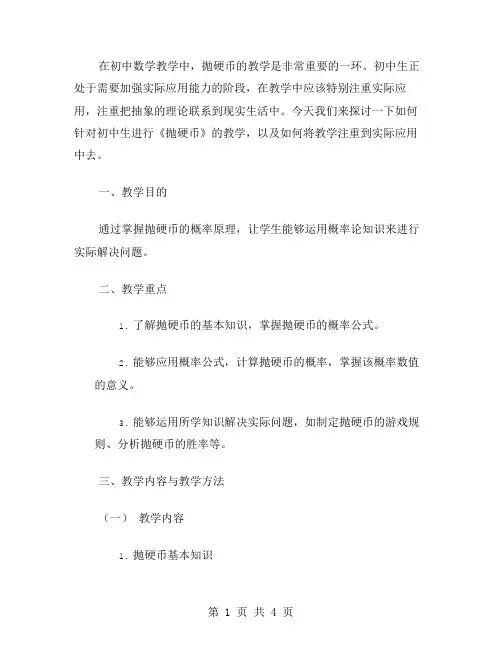 在初中数学教学中，抛硬币的教学是非常重要的一环。初中生正处于需要加强实际应用能力的阶段，在教学中应该特别注重实际应用，注重把抽象的理论联系到现实生活中。今天我们来探讨一下如何针对初中生进行《抛硬币》的教学，以及如何将教学注重到实际应用中去。

一、教学目的

通过掌握抛硬币的概率原理，让学生能够运用概率论知识来进行实际解决问题。

二、教学重点

1. 了解抛硬币的基本知识，掌握抛硬币的概率公式。

2. 能够应用概率公式，计算抛硬币的概率，掌握该概率数值的意义。

3. 能够运用所学知识解决实际问题，如制定抛硬币的游戏规则、分析抛硬币的胜率等。

三、教学内容与教学方法

（一） 教学内容

1. 抛硬币基本知识

第 1 页 共 4 页